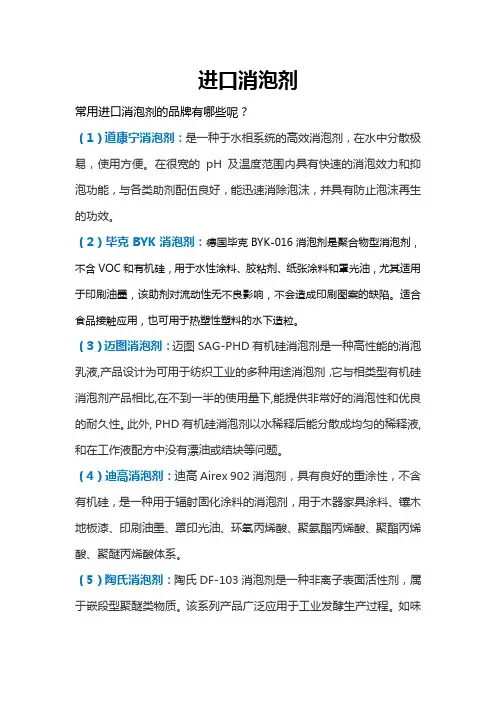 进口消泡剂

常用进口消泡剂的品牌有哪些呢？

（1）道康宁消泡剂：是一种于水相系统的高效消泡剂，在水中分散极易，使用方便。在很宽的 pH 及温度范围内具有快速的消泡效力和抑泡功能，与各类助剂配伍良好，能迅速消除泡沫，并具有防止泡沫再生的功效。

（2）毕克 BYK 消泡剂：德国毕克 BYK-016 消泡剂是聚合物型消泡剂，不含 VOC 和有机硅，用于水性涂料、胶粘剂、纸张涂料和罩光油，尤其适用于印刷油墨，该助剂对流动性无不良影响，不会造成印刷图案的缺陷。适合食品接触应用，也可用于热塑性塑料的水下造粒。

（3）迈图消泡剂：迈图 SAG-PHD 有机硅消泡剂是一种高性能的消泡乳液,产品设计为可用于纺织工业的多种用途消泡剂,它与相类型有机硅消泡剂产品相比,在不到一半的使用量下,能提供非常好的消泡性和优良的耐久性。此外, PHD 有机硅消泡剂以水稀释后能分散成均匀的稀释液,和在工作液配方中没有漂油或结块等问题。

（4）迪高消泡剂：迪高 Airex 902 消泡剂，具有良好的重涂性，不含有机硅，是一种用于辐射固化涂料的消泡剂，用于木器家具涂料、镶木地板漆、印刷油墨、罩印光油、环氧丙烯酸、聚氨酯丙烯酸、聚酯丙烯酸、聚醚丙烯酸体系。

（5）陶氏消泡剂：陶氏 DF-103 消泡剂是一种非离子表面活性剂，属于嵌段型聚醚类物质。该系列产品广泛应用于工业发酵生产过程。如味